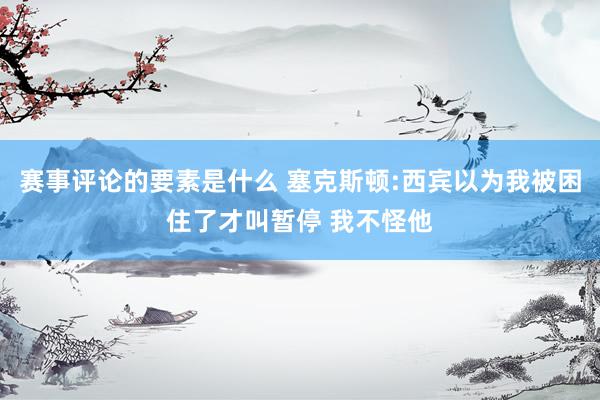 赛事评论的要素是什么 塞克斯顿:西宾以为我被困住了才叫暂停 我不怪他